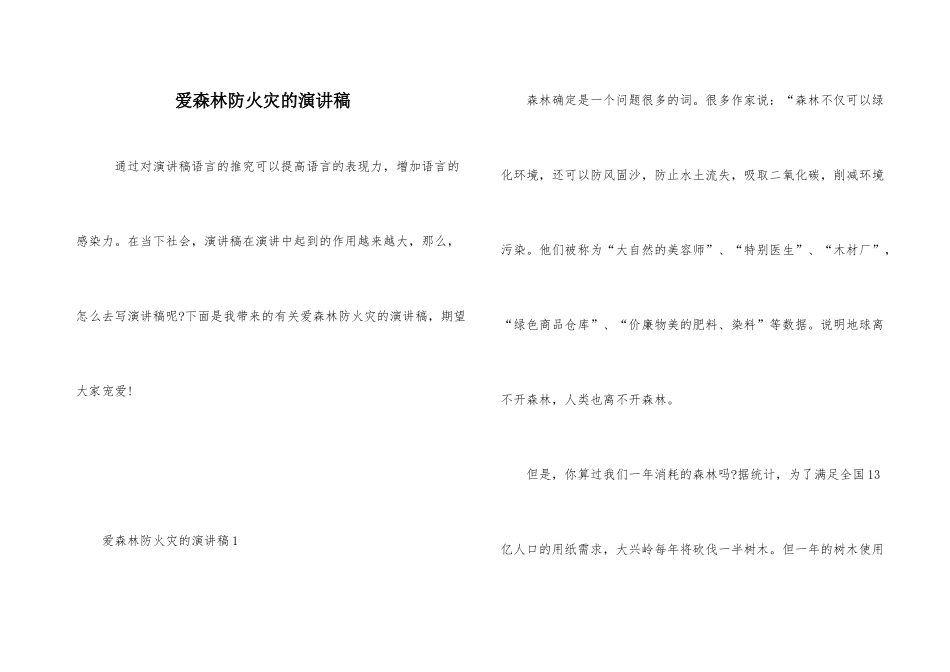 爱森林防火灾的演讲稿

通过对演讲稿语言的推究可以提高语言的表现力，增加语言的感染力。在当下社会，演讲稿在演讲中起到的作用越来越大，那么，怎么去写演讲稿呢?下面是我带来的有关爱森林防火灾的演讲稿，期望大家宠爱!

爱森林防火灾的演讲稿1

森林确定是一个问题很多的词。很多作家说：“森林不仅可以绿化环境，还可以防风固沙，防止水土流失，吸取二氧化碳，削减环境污染。他们被称为“大自然的美容师”、“特别医生”、“木材厂”，“绿色商品仓库”、“价廉物美的肥料、染料”等数据。说明地球离不开森林，人类也离不开森林。

但是，你算过我们一年消耗的森林吗?据统计，为了满足全国13亿人口的用纸需求，大兴岭每年将砍伐一半树木。但一年的树木使用